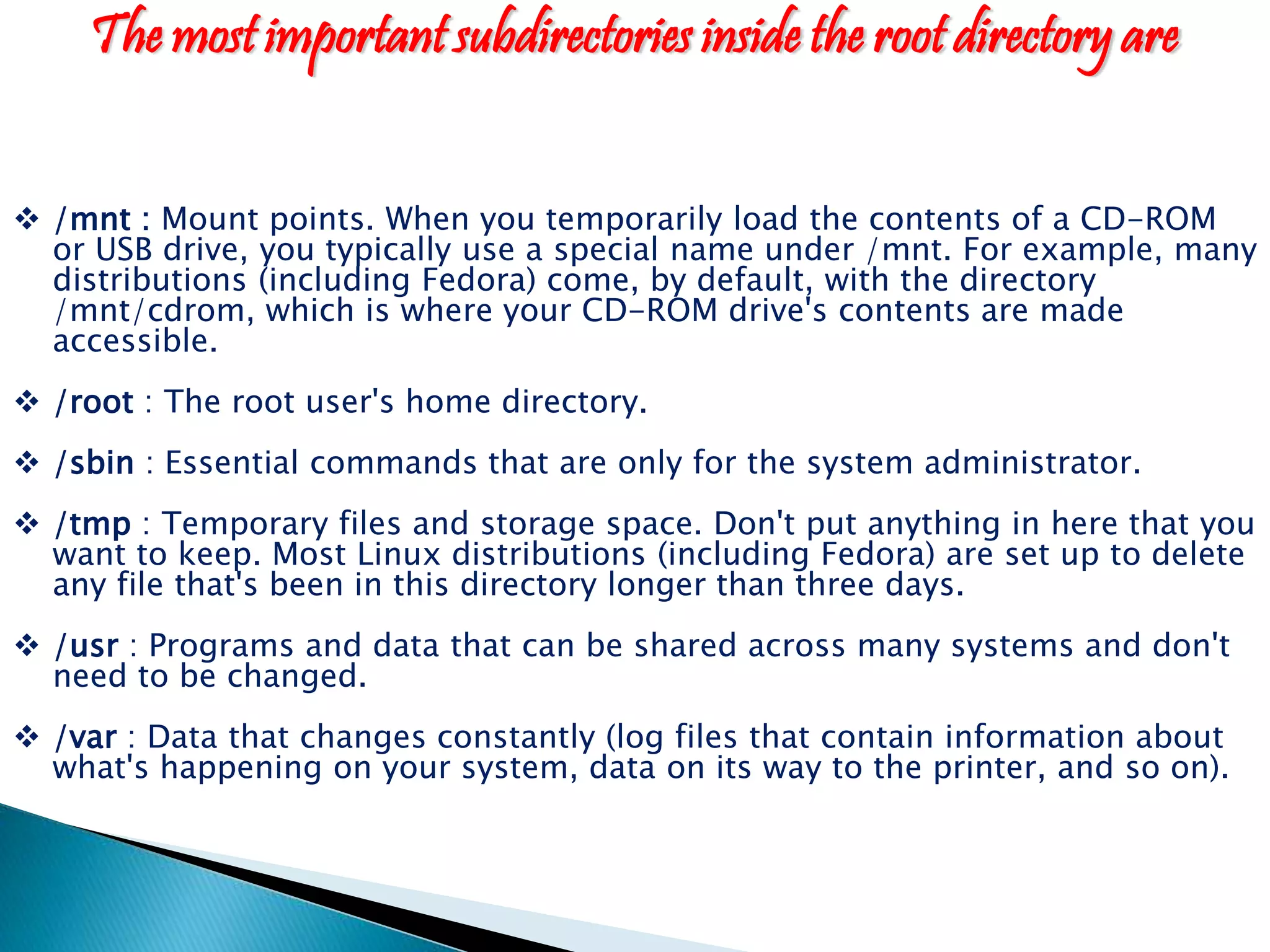 The most important subdirectories inside the root directory are

❖ /mnt : Mount points. When you temporarily load the contents of a CD-ROM or USB drive, you typically use a special name under /mnt. For example, many distributions (including Fedora) come, by default, with the directory /mnt/cdrom, which is where your CD-ROM drive's contents are made accessible.

❖ /root : The root user's home directory.

❖ /sbin : Essential commands that are only for the system administrator.

❖ /tmp : Temporary files and storage space. Don't put anything in here that you want to keep. Most Linux distributions (including Fedora) are set up to delete any file that's been in this directory longer than three days.

❖ /usr : Programs and data that can be shared across many systems and don't need to be changed.

❖ /var : Data that changes constantly (log files that contain information about what's happening on your system, data on its way to the printer, and so on).